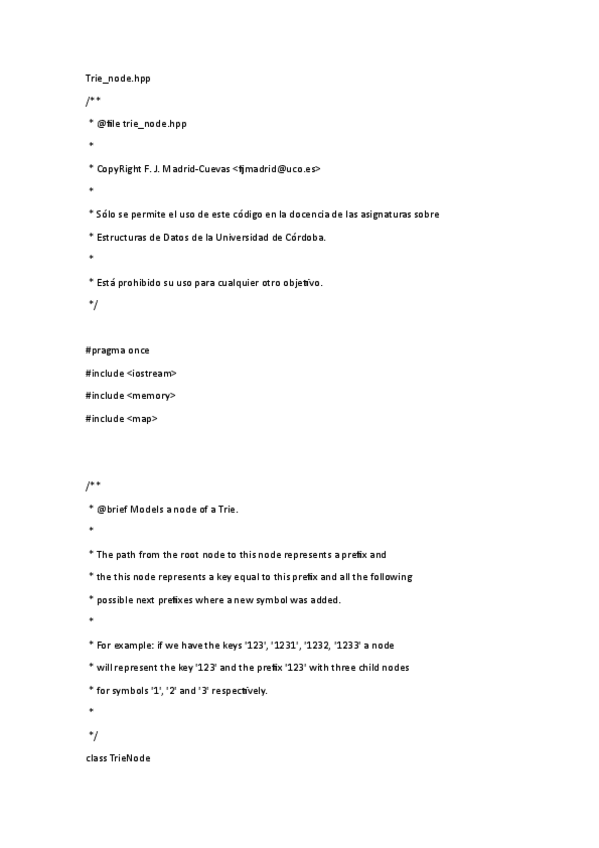 Trie_node.hpp

/**

* @file trie_node.hpp

*

* CopyRight F. J. Madrid-Cuevas <fjmadrid@uco.es>

*

* Sólo se permite el uso de este código en la docencia de las asignaturas sobre

* Estructuras de Datos de la Universidad de Córdoba.

*

* Está prohibido su uso para cualquier otro objetivo.

*/

#pragma once

#include <iostream>

#include <memory>

#include <map>

/**

* @brief Models a node of a Trie.

*

* The path from the root node to this node represents a prefix and

* the this node represents a key equal to this prefix and all the following

* possible next prefixes where a new symbol was added.

*

* For example: if we have the keys '123', '1231', '1232, '1233' a node

* will represent the key '123' and the prefix '123' with three child nodes

* for symbols '1', '2' and '3' respectively.

*

*/

class TrieNode